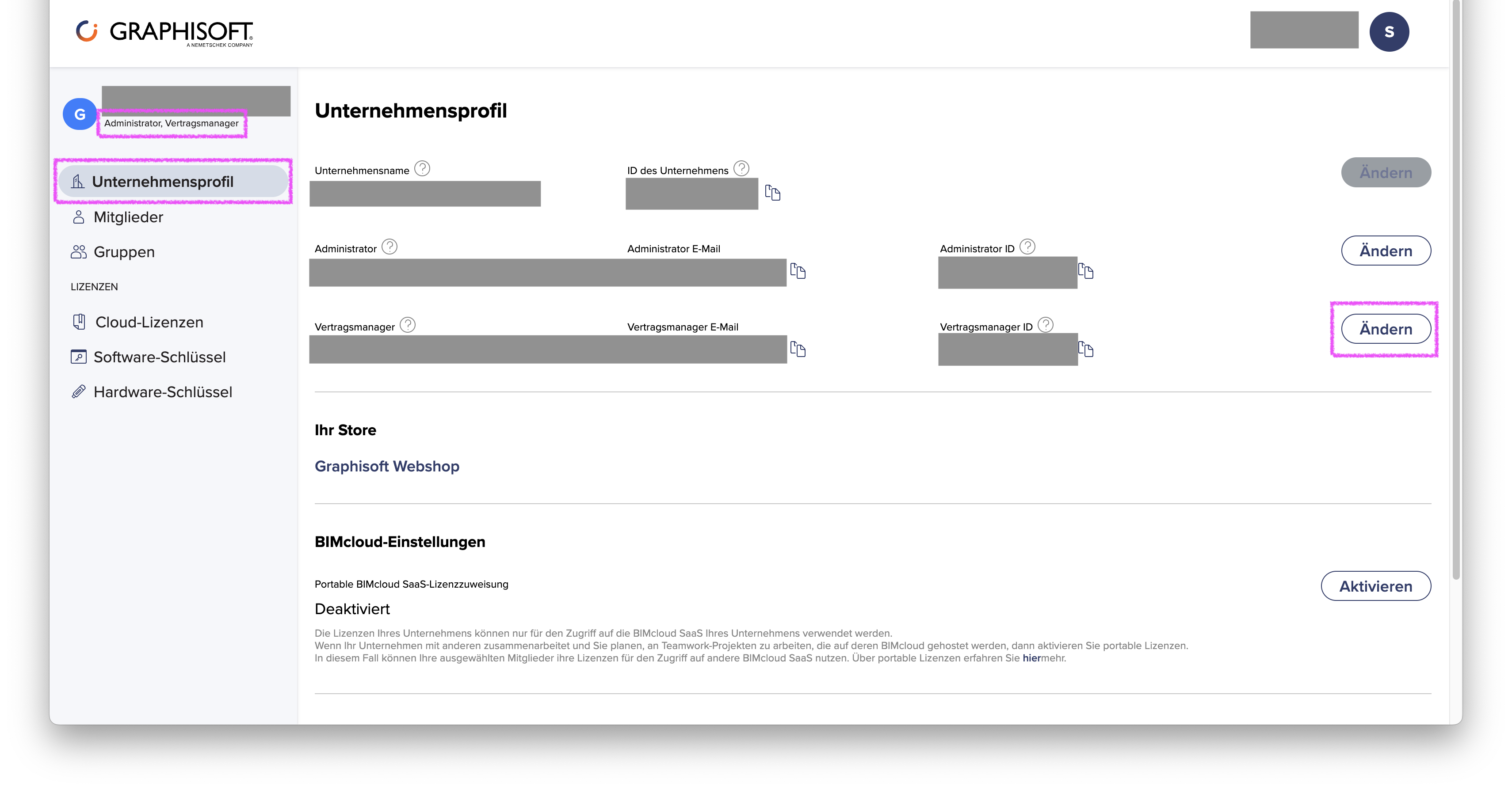 GRAPHISOFT
A NEMETSCHEK COMPANY

S

G
Administrator, Vertragsmanager

Unternehmensprofil
Mitglieder
Gruppen
LIZENZEN
Cloud-Lizenzen
Software-Schlüssel
Hardware-Schlüssel

Unternehmensprofil

Unternehmensname
ID des Unternehmens
Ändern

Administrator
Administrator E-Mail
Administrator ID
Ändern

Vertragsmanager
Vertragsmanager E-Mail
Vertragsmanager ID
Ändern

Ihr Store

Graphisoft Webshop

BIMcloud-Einstellungen

Portable BIMcloud SaaS-Lizenzzuweisung
Aktivieren

Deaktiviert

Die Lizenzen Ihres Unternehmens können nur für den Zugriff auf die BIMcloud SaaS Ihres Unternehmens verwendet werden.
Wenn Ihr Unternehmen mit anderen zusammenarbeitet und Sie planen, an Teamwork-Projekten zu arbeiten, die auf deren BIMcloud gehostet werden, dann aktivieren Sie portable Lizenzen.
In diesem Fall können Ihre ausgewählten Mitglieder ihre Lizenzen für den Zugriff auf andere BIMcloud SaaS nutzen. Über portable Lizenzen erfahren Sie hiermehr.